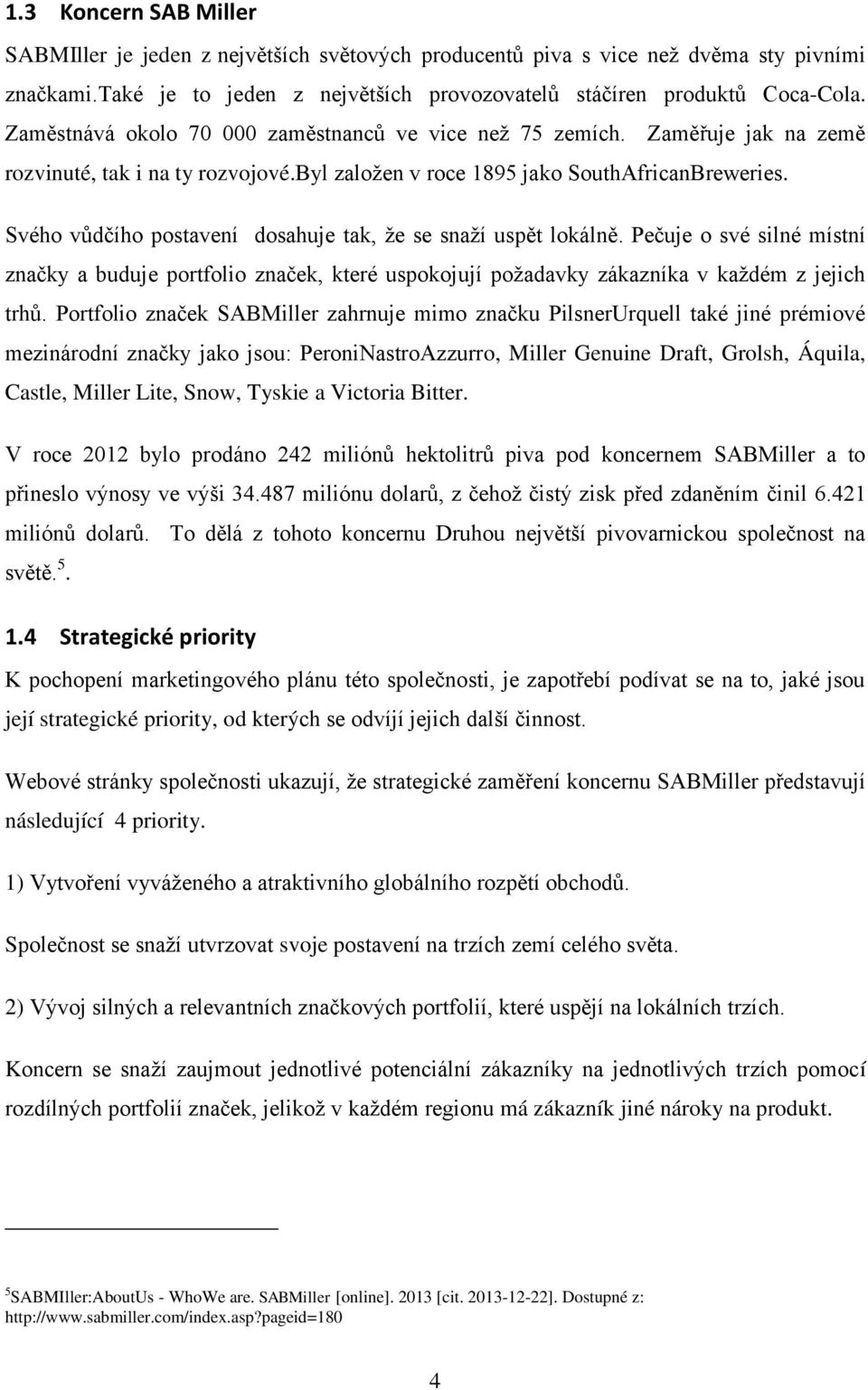 1.3 Koncern SAB Miller

SABMIller je jeden z největších světových producentů piva s vice než dvěma sty pivními značkami.Také je to jeden z největších provozovatelů stáčíren produktů Coca-Cola. Zaměstnává okolo 70 000 zaměstnanců ve vice než 75 zemích. Zaměřuje jak na země rozvinuté, tak i na ty rozvojové.byl založen v roce 1895 jako SouthAfricanBreweries.

Svého vůdčího postavení dosahuje tak, že se snaží uspět lokálně. Pečuje o své silné místní značky a buduje portfolio značek, které uspokojují požadavky zákazníka v každém z jejich trhů. Portfolio značek SABMiller zahrnuje mimo značku PilsnerUrquell také jiné prémiové mezinárodní značky jako jsou: PeroniNastroAzzurro, Miller Genuine Draft, Grolsh, Áquila, Castle, Miller Lite, Snow, Tyskie a Victoria Bitter.

V roce 2012 bylo prodáno 242 miliónů hektolitrů piva pod koncernem SABMiller a to přineslo výnosy ve výši 34.487 miliónu dolarů, z čehož čistý zisk před zdaněním činil 6.421 miliónů dolarů. To dělá z tohoto koncernu Druhou největší pivovarnickou společnost na světě.$^5$.

1.4 Strategické priority

K pochopení marketingového plánu této společnosti, je zapotřebí podívat se na to, jaké jsou její strategické priority, od kterých se odvíjí jejich další činnost.

Webové stránky společnosti ukazují, že strategické zaměření koncernu SABMiller představují následující 4 priority.

1) Vytvoření vyváženého a atraktivního globálního rozpětí obchodů.

Společnost se snaží utvrzovat svoje postavení na trzích zemí celého světa.

2) Vývoj silných a relevantních značkových portfolií, které uspějí na lokálních trzích.

Koncern se snaží zaujmout jednotlivé potenciální zákazníky na jednotlivých trzích pomocí rozdílných portfolií značek, jelikož v každém regionu má zákazník jiné nároky na produkt.

$^5$SABMIller:AboutUs - WhoWe are. SABMiller [online]. 2013 [cit. 2013-12-22]. Dostupné z: http://www.sabmiller.com/index.asp?pageid=180

4